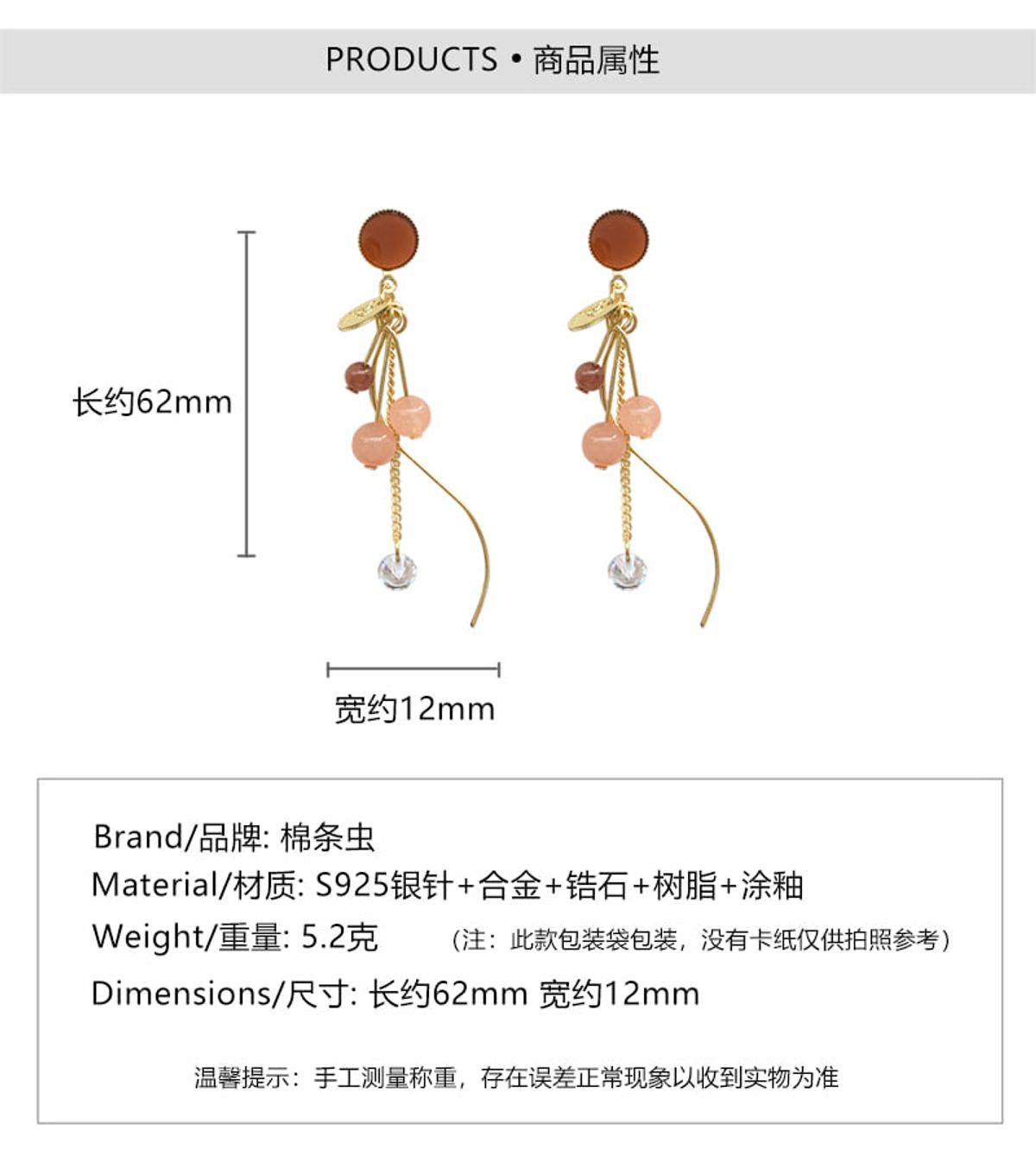 PRODUCTS • 商品属性

长约62mm

宽约12mm

Brand/品牌: 棉条虫

Material/材质: S925银针+合金+锆石+树脂+涂釉

Weight/重量: 5.2克 (注：此款包装袋包装，没有卡纸仅供拍照参考)

Dimensions/尺寸: 长约62mm 宽约12mm

温馨提示：手工测量称重，存在误差正常现象以收到实物为准